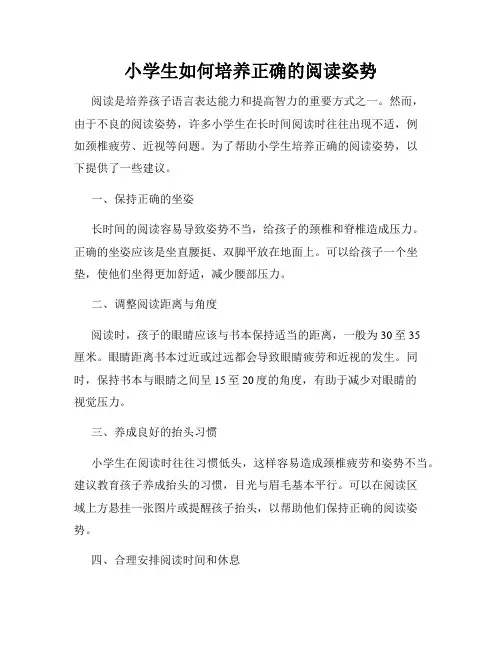 小学生如何培养正确的阅读姿势

阅读是培养孩子语言表达能力和提高智力的重要方式之一。然而，由于不良的阅读姿势，许多小学生在长时间阅读时往往出现不适，例如颈椎疲劳、近视等问题。为了帮助小学生培养正确的阅读姿势，以下提供了一些建议。

一、保持正确的坐姿

长时间的阅读容易导致姿势不当，给孩子的颈椎和脊椎造成压力。正确的坐姿应该是坐直腰挺、双脚平放在地面上。可以给孩子一个坐垫，使他们坐得更加舒适，减少腰部压力。

二、调整阅读距离与角度

阅读时，孩子的眼睛应该与书本保持适当的距离，一般为30至35厘米。眼睛距离书本过近或过远都会导致眼睛疲劳和近视的发生。同时，保持书本与眼睛之间呈15至20度的角度，有助于减少对眼睛的视觉压力。

三、养成良好的抬头习惯

小学生在阅读时往往习惯低头，这样容易造成颈椎疲劳和姿势不当。建议教育孩子养成抬头的习惯，目光与眉毛基本平行。可以在阅读区域上方悬挂一张图片或提醒孩子抬头，以帮助他们保持正确的阅读姿势。

四、合理安排阅读时间和休息